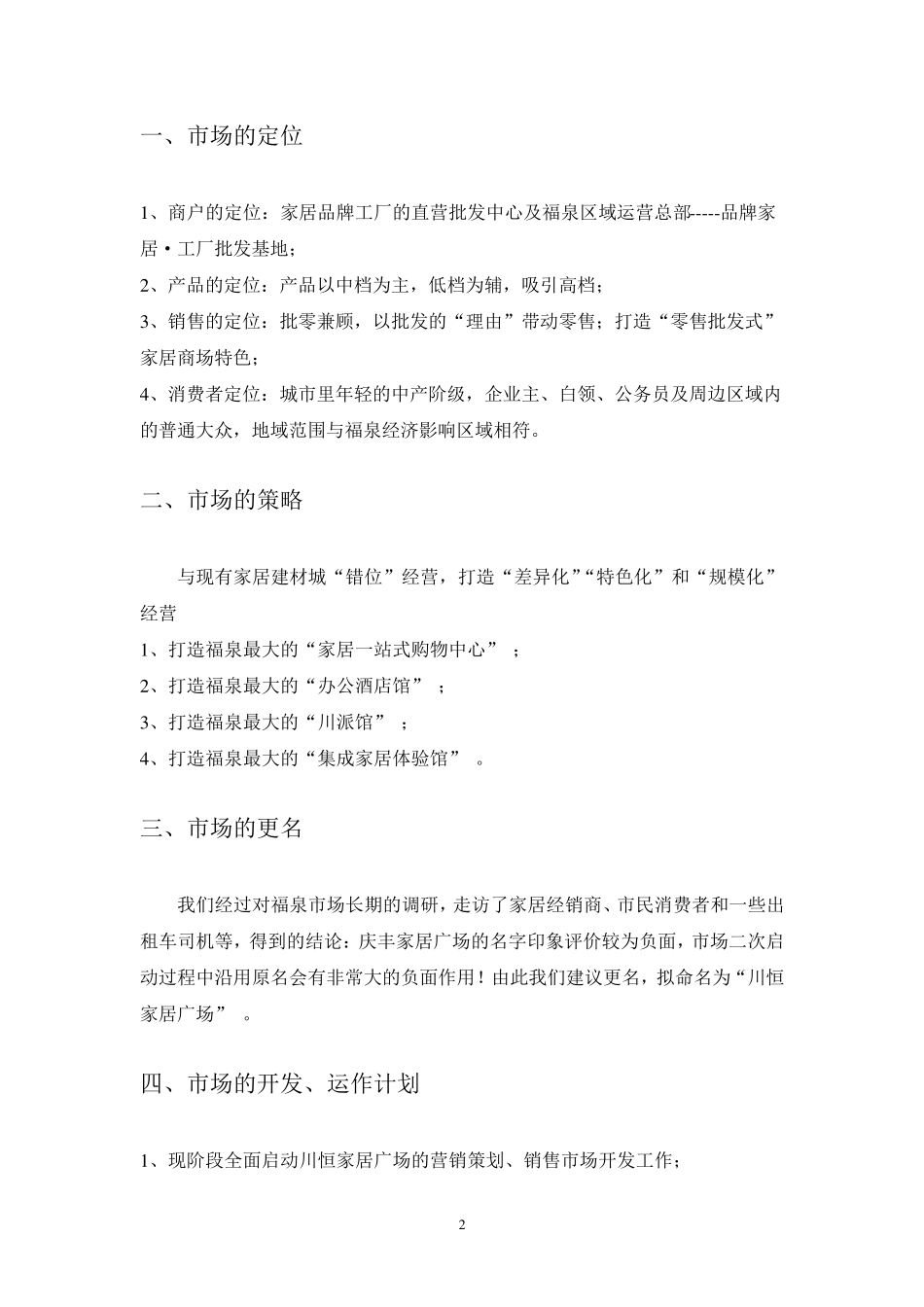 一、市场的定位

1、商户的定位：家居品牌工厂的直营批发中心及福泉区域运营总部-----品牌家居·工厂批发基地；

2、产品的定位：产品以中档为主，低档为辅，吸引高档；

3、销售的定位：批零兼顾，以批发的“理由”带动零售；打造“零售批发式”家居商场特色；

4、消费者定位：城市里年轻的中产阶级，企业主、白领、公务员及周边区域内的普通大众，地域范围与福泉经济影响区域相符。

二、市场的策略

与现有家居建材城“错位”经营，打造“差异化”“特色化”和“规模化”经营

1、打造福泉最大的“家居一站式购物中心”；

2、打造福泉最大的“办公酒店馆”；

3、打造福泉最大的“川派馆”；

4、打造福泉最大的“集成家居体验馆”。

三、市场的更名

我们经过对福泉市场长期的调研，走访了家居经销商、市民消费者和一些出租车司机等，得到的结论：庆丰家居广场的名字印象评价较为负面，市场二次启动过程中沿用原名会有非常大的负面作用！由此我们建议更名，拟命名为“川恒家居广场”。

四、市场的开发、运作计划

1、现阶段全面启动川恒家居广场的营销策划、销售市场开发工作；

2